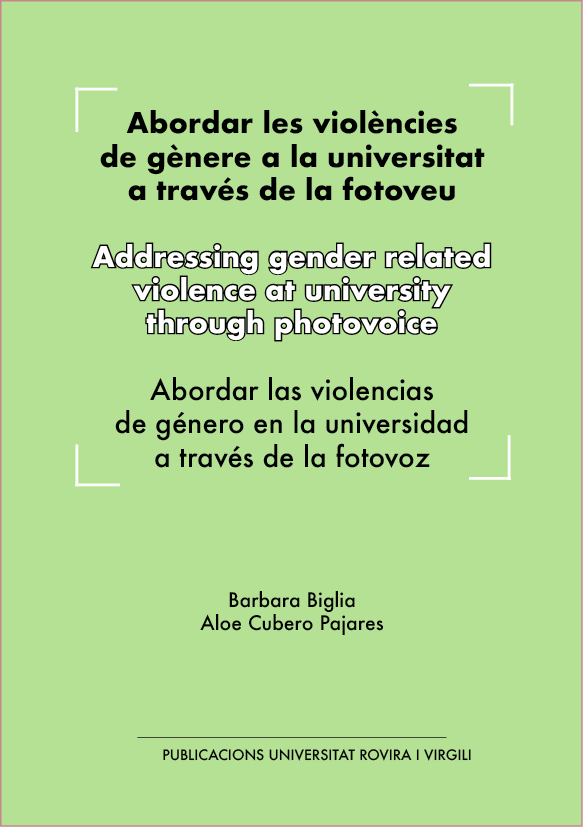 Abordar les violències de gènere a la universitat a través de la fotoveu

Addressing gender related violence at university through photovoice

Abordar las violencias de género en la universidad a través de la fotovoz

Barbara Biglia
Aloe Cubero Pajares

PUBLICACIONS UNIVERSITAT ROVIRA I VIRGILI